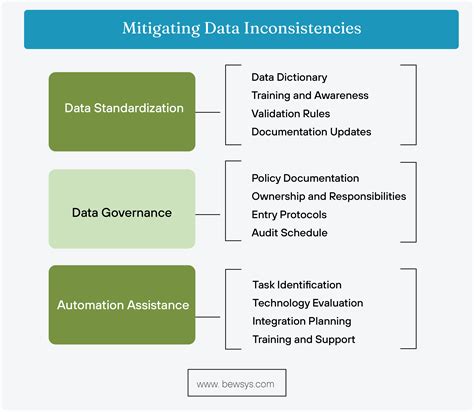 Mitigating Data Inconsistencies

Data Standardization

Data Dictionary
Training and Awareness
Validation Rules
Documentation Updates

Data Governance

Policy Documentation
Ownership and Responsibilities
Entry Protocols
Audit Schedule

Automation Assistance

Task Identification
Technology Evaluation
Integration Planning
Training and Support

www. bewsys.com